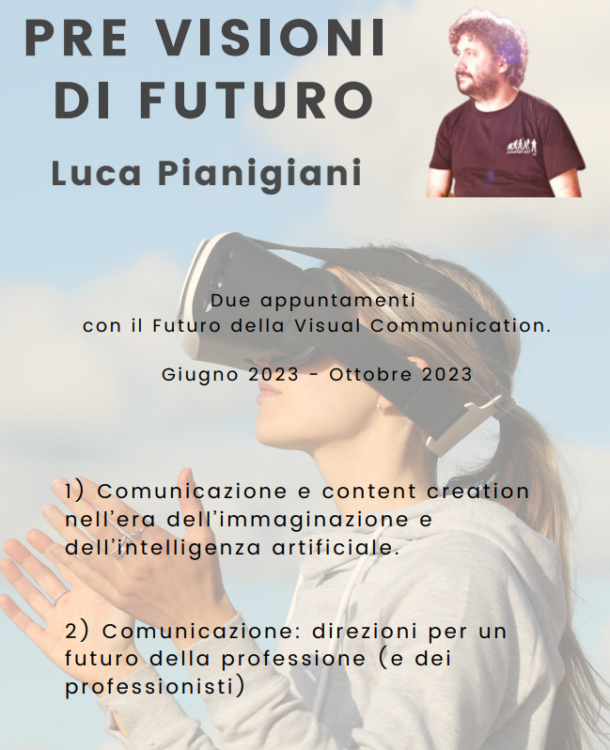 PRE VISIONI
DI FUTURO

Luca Pianigiani

Due appuntamenti
con il Futuro della Visual Communication.

Giugno 2023 - Ottobre 2023

1) Comunicazione e content creation nell'era dell'immaginazione e dell'intelligenza artificiale.

2) Comunicazione: direzioni per un futuro della professione (e dei professionisti)